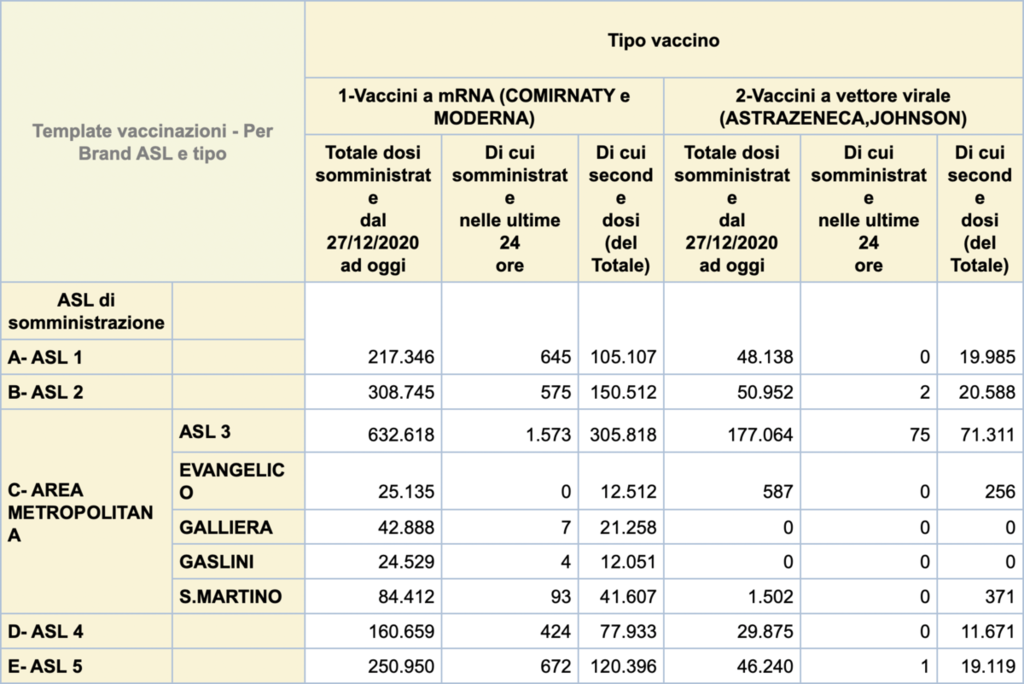 | Template vaccinazioni - Per Brand ASL e tipo | | Tipo vaccino | | | | | |
|---|---|---|---|---|---|---|---|
| | | 1-Vaccini a mRNA (COMIRNATY e MODERNA) | | | 2-Vaccini a vettore virale (ASTRAZENECA,JOHNSON) | | |
| | | Totale dosi somministrate dal 27/12/2020 ad oggi | Di cui somministrate nelle ultime 24 ore | Di cui seconde dosi (del Totale) | Totale dosi somministrate dal 27/12/2020 ad oggi | Di cui somministrate nelle ultime 24 ore | Di cui seconde dosi (del Totale) |
| ASL di somministrazione | | | | | | | |
| A- ASL 1 | | 217.346 | 645 | 105.107 | 48.138 | 0 | 19.985 |
| B- ASL 2 | | 308.745 | 575 | 150.512 | 50.952 | 2 | 20.588 |
| C- AREA METROPOLITANA | ASL 3 | 632.618 | 1.573 | 305.818 | 177.064 | 75 | 71.311 |
| | EVANGELICO | 25.135 | 0 | 12.512 | 587 | 0 | 256 |
| | GALLIERA | 42.888 | 7 | 21.258 | 0 | 0 | 0 |
| | GASLINI | 24.529 | 4 | 12.051 | 0 | 0 | 0 |
| | S.MARTINO | 84.412 | 93 | 41.607 | 1.502 | 0 | 371 |
| D- ASL 4 | | 160.659 | 424 | 77.933 | 29.875 | 0 | 11.671 |
| E- ASL 5 | | 250.950 | 672 | 120.396 | 46.240 | 1 | 19.119 |